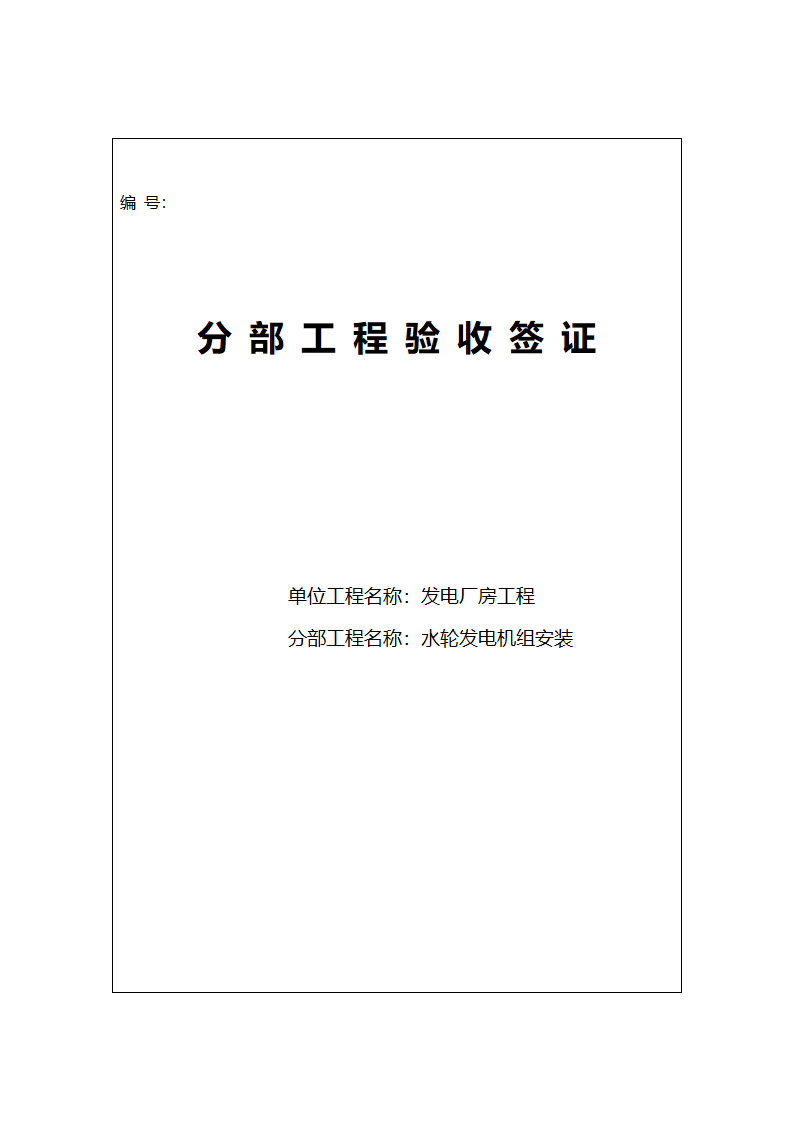 编 号:

分 部 工 程 验 收 签 证

单位工程名称：发电厂房工程

分部工程名称：水轮发电机组安装